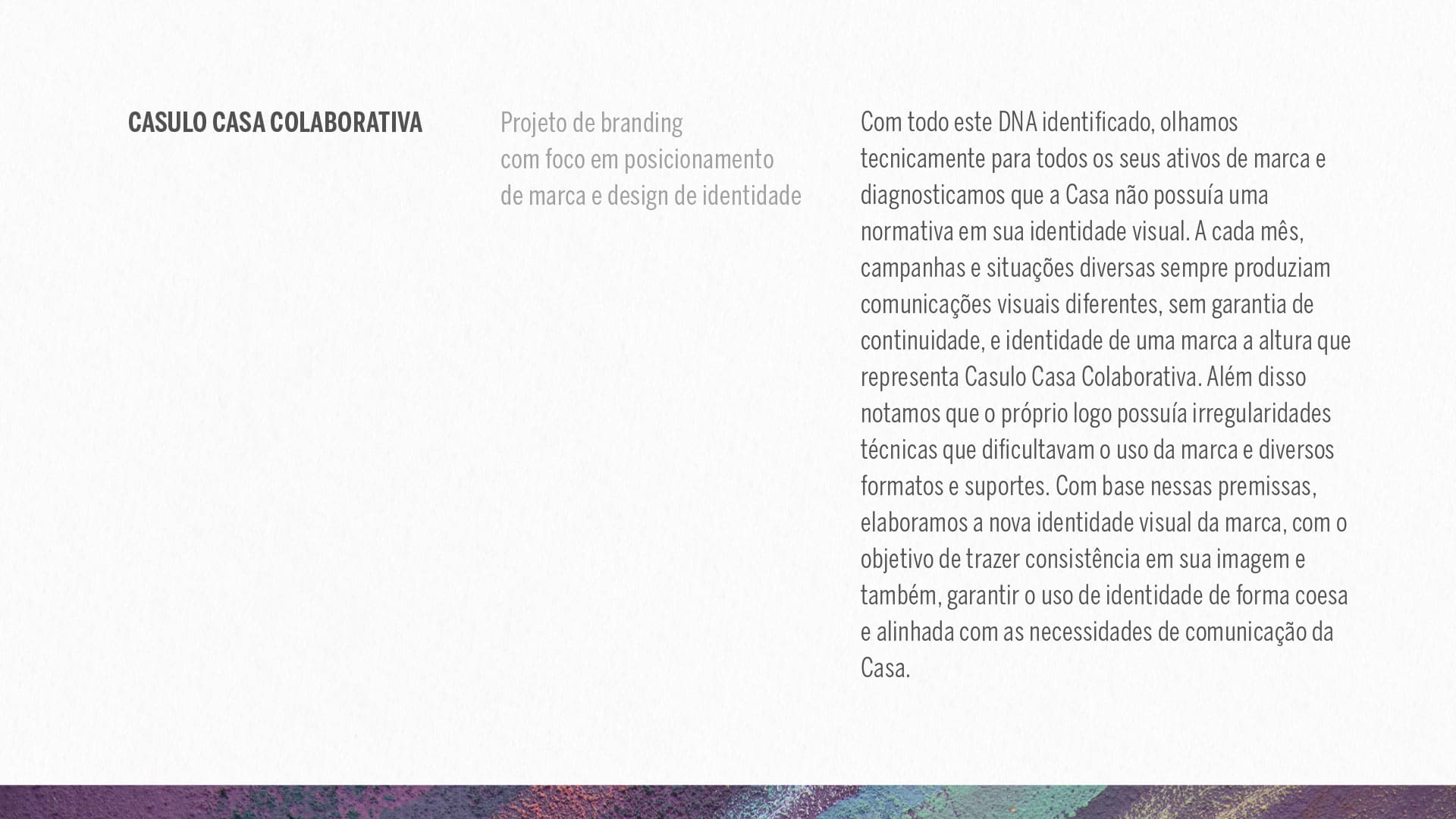 CASULO CASA COLABORATIVA

Projeto de branding com foco em posicionamento de marca e design de identidade

Com todo este DNA identificado, olhamos tecnicamente para todos os seus ativos de marca e diagnosticamos que a Casa não possuía uma normativa em sua identidade visual. A cada mês, campanhas e situações diversas sempre produziam comunicações visuais diferentes, sem garantia de continuidade, e identidade de uma marca a altura que representa Casulo Casa Colaborativa. Além disso notamos que o próprio logo possuía irregularidades técnicas que dificultavam o uso da marca e diversos formatos e suportes. Com base nessas premissas, elaboramos a nova identidade visual da marca, com o objetivo de trazer consistência em sua imagem e também, garantir o uso de identidade de forma coesa e alinhada com as necessidades de comunicação da Casa.